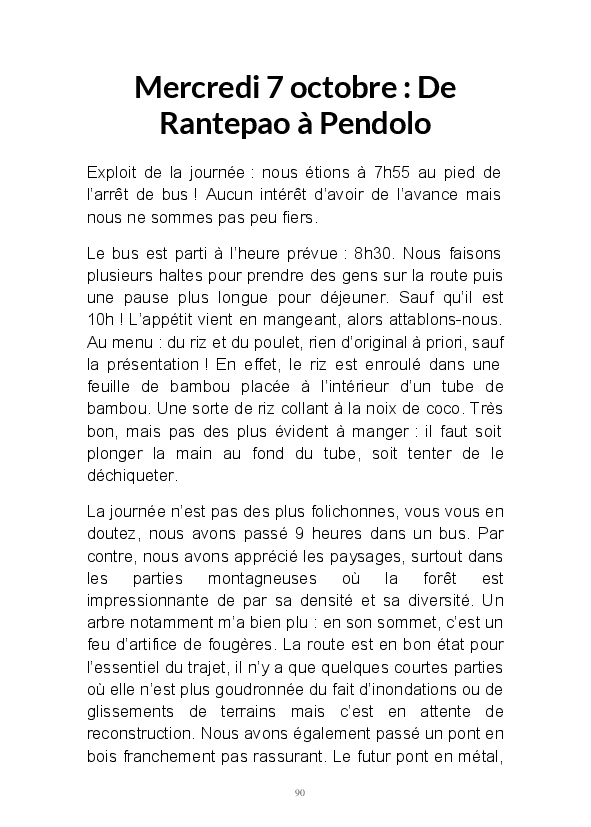 Mercredi 7 octobre : De Rantepao à Pendolo

Exploit de la journée : nous étions à 7h55 au pied de l'arrêt de bus ! Aucun intérêt d'avoir de l'avance mais nous ne sommes pas peu fiers.

Le bus est parti à l'heure prévue : 8h30. Nous faisons plusieurs haltes pour prendre des gens sur la route puis une pause plus longue pour déjeuner. Sauf qu'il est 10h ! L'appétit vient en mangeant, alors attablons-nous. Au menu : du riz et du poulet, rien d'original à priori, sauf la présentation ! En effet, le riz est enroulé dans une feuille de bambou placée à l'intérieur d'un tube de bambou. Une sorte de riz collant à la noix de coco. Très bon, mais pas des plus évident à manger : il faut soit plonger la main au fond du tube, soit tenter de le déchiqueter.

La journée n'est pas des plus folichonnes, vous vous en doutez, nous avons passé 9 heures dans un bus. Par contre, nous avons apprécié les paysages, surtout dans les parties montagneuses où la forêt est impressionnante de par sa densité et sa diversité. Un arbre notamment m'a bien plu : en son sommet, c'est un feu d'artifice de fougères. La route est en bon état pour l'essentiel du trajet, il n'y a que quelques courtes parties où elle n'est plus goudronnée du fait d'inondations ou de glissements de terrains mais c'est en attente de reconstruction. Nous avons également passé un pont en bois franchement pas rassurant. Le futur pont en métal,

90